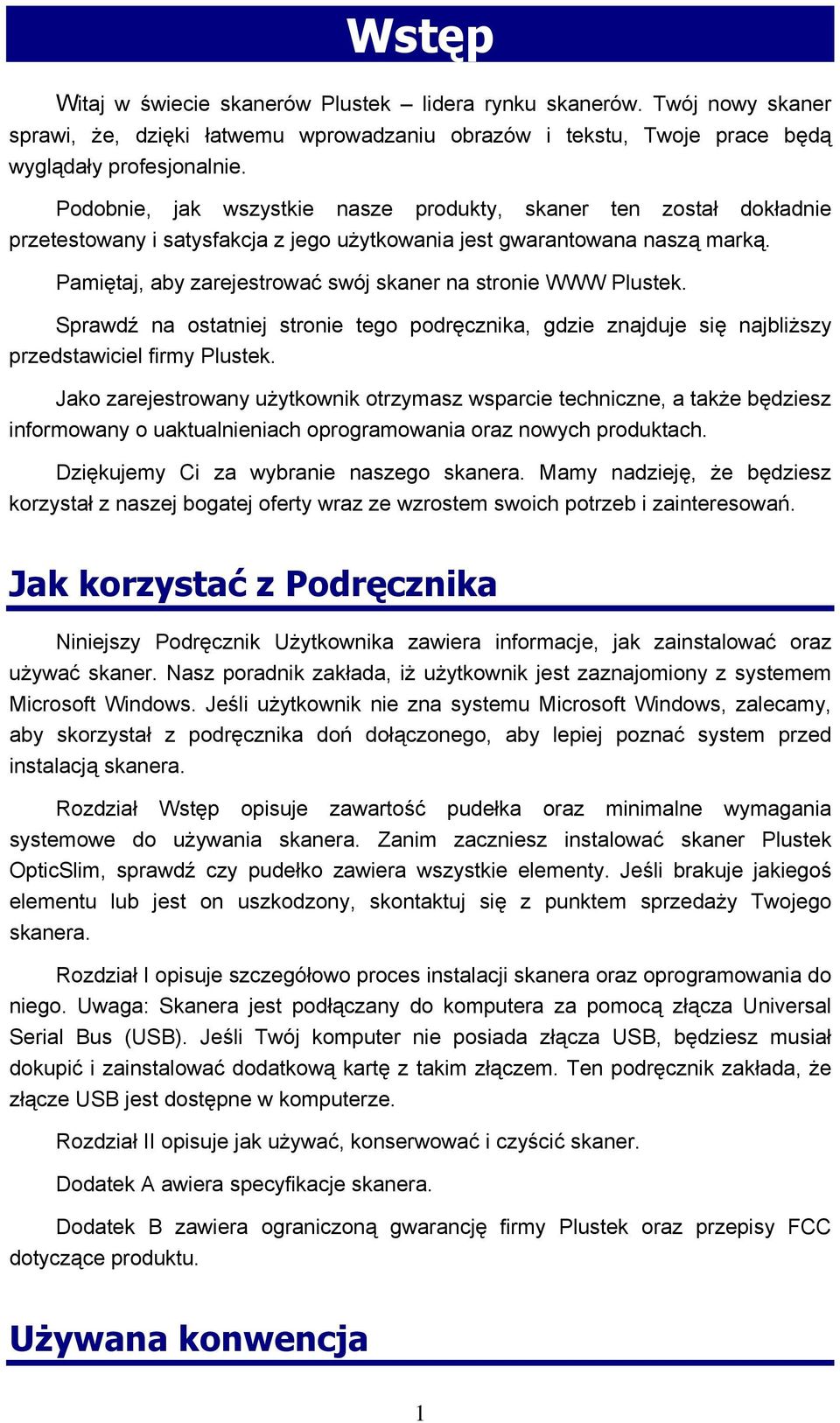 Wstęp

Witaj w świecie skanerów Plustek – lidera rynku skanerów. Twój nowy skaner sprawi, że, dzięki łatwemu wprowadzaniu obrazów i tekstu, Twoje prace będą wyglądały profesjonalnie.

Podobnie, jak wszystkie nasze produkty, skaner ten został dokładnie przetestowany i satysfakcja z jego użytkowania jest gwarantowana naszą marką.

Pamiętaj, aby zarejestrować swój skaner na stronie WWW Plustek.

Sprawdź na ostatniej stronie tego podręcznika, gdzie znajduje się najbliższy przedstawiciel firmy Plustek.

Jako zarejestrowany użytkownik otrzymasz wsparcie techniczne, a także będziesz informowany o uaktualnieniach oprogramowania oraz nowych produktach.

Dziękujemy Ci za wybranie naszego skanera. Mamy nadzieję, że będziesz korzystał z naszej bogatej oferty wraz ze wzrostem swoich potrzeb i zainteresowań.

Jak korzystać z Podręcznika

Niniejszy Podręcznik Użytkownika zawiera informacje, jak zainstalować oraz używać skaner. Nasz poradnik zakłada, iż użytkownik jest zaznajomiony z systemem Microsoft Windows. Jeśli użytkownik nie zna systemu Microsoft Windows, zalecamy, aby skorzystał z podręcznika doń dołączonego, aby lepiej poznać system przed instalacją skanera.

Rozdział Wstęp opisuje zawartość pudełka oraz minimalne wymagania systemowe do używania skanera. Zanim zaczniesz instalować skaner Plustek OpticSlim, sprawdź czy pudełko zawiera wszystkie elementy. Jeśli brakuje jakiegoś elementu lub jest on uszkodzony, skontaktuj się z punktem sprzedaży Twojego skanera.

Rozdział I opisuje szczegółowo proces instalacji skanera oraz oprogramowania do niego. Uwaga: Skanera jest podłączany do komputera za pomocą złącza Universal Serial Bus (USB). Jeśli Twój komputer nie posiada złącza USB, będziesz musiał dokupić i zainstalować dodatkową kartę z takim złączem. Ten podręcznik zakłada, że złącze USB jest dostępne w komputerze.

Rozdział II opisuje jak używać, konserwować i czyścić skaner.

Dodatek A awiera specyfikacje skanera.

Dodatek B zawiera ograniczoną gwarancję firmy Plustek oraz przepisy FCC dotyczące produktu.

Używana konwencja

1